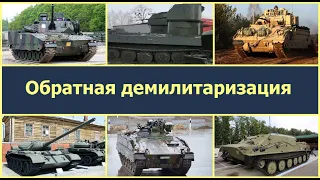 Обратная демилитаризация